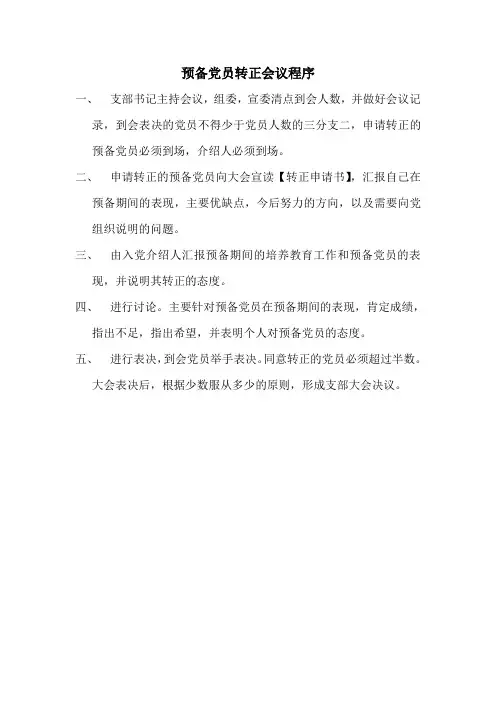 预备党员转正会议程序

一、 支部书记主持会议，组委，宣委清点到会人数，并做好会议记录，到会表决的党员不得少于党员人数的三分支二，申请转正的预备党员必须到场，介绍人必须到场。

二、 申请转正的预备党员向大会宣读【转正申请书】，汇报自己在预备期间的表现，主要优缺点，今后努力的方向，以及需要向党组织说明的问题。

三、 由入党介绍人汇报预备期间的培养教育工作和预备党员的表现，并说明其转正的态度。

四、 进行讨论。主要针对预备党员在预备期间的表现，肯定成绩，指出不足，指出希望，并表明个人对预备党员的态度。

五、 进行表决，到会党员举手表决。同意转正的党员必须超过半数。大会表决后，根据少数服从多少的原则，形成支部大会决议。